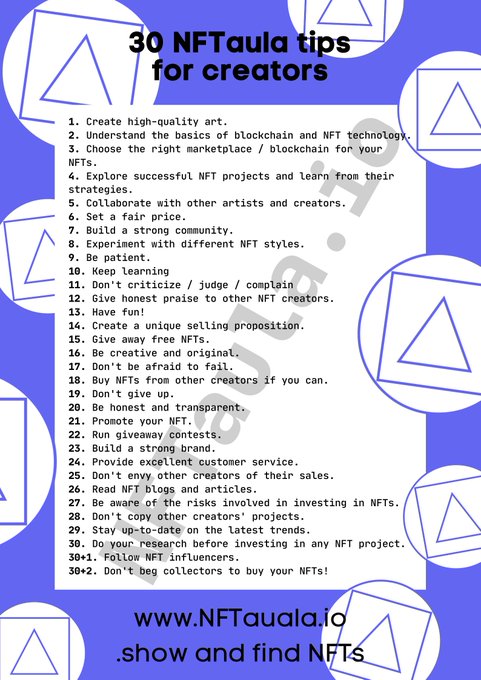 30 NFTaula tips for creators

1. Create high-quality art.
2. Understand the basics of blockchain and NFT technology.
3. Choose the right marketplace / blockchain for your NFTs.
4. Explore successful NFT projects and learn from their strategies.
5. Collaborate with other artists and creators.
6. Set a fair price.
7. Build a strong community.
8. Experiment with different NFT styles.
9. Be patient.
10. Keep learning
11. Don't criticize / judge / complain
12. Give honest praise to other NFT creators.
13. Have fun!
14. Create a unique selling proposition.
15. Give away free NFTs.
16. Be creative and original.
17. Don't be afraid to fail.
18. Buy NFTs from other creators if you can.
19. Don't give up.
20. Be honest and transparent.
21. Promote your NFT.
22. Run giveaway contests.
23. Build a strong brand.
24. Provide excellent customer service.
25. Don't envy other creators of their sales.
26. Read NFT blogs and articles.
27. Be aware of the risks involved in investing in NFTs.
28. Don't copy other creators' projects.
29. Stay up-to-date on the latest trends.
30. Do your research before investing in any NFT project.
30+1. Follow NFT influencers.
30+2. Don't beg collectors to buy your NFTs!

NFTaula.io

www.NFTauala.io
.show and find NFTs